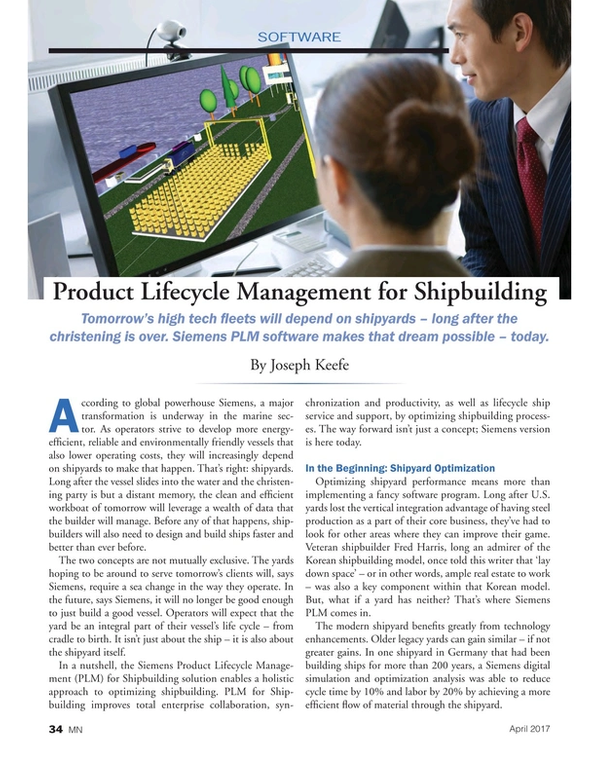 SOFTWARE

Product Lifecycle Management for Shipbuilding

Tomorrow's high tech fleets will depend on shipyards – long after the christening is over. Siemens PLM software makes that dream possible – today.

By Joseph Keefe

According to global powerhouse Siemens, a major transformation is underway in the marine sector. As operators strive to develop more energy-efficient, reliable and environmentally friendly vessels that also lower operating costs, they will increasingly depend on shipyards to make that happen. That's right: shipyards. Long after the vessel slides into the water and the christening party is but a distant memory, the clean and efficient workboat of tomorrow will leverage a wealth of data that the builder will manage. Before any of that happens, shipbuilders will also need to design and build ships faster and better than ever before.

The two concepts are not mutually exclusive. The yards hoping to be around to serve tomorrow's clients will, says Siemens, require a sea change in the way they operate. In the future, says Siemens, it will no longer be good enough to just build a good vessel. Operators will expect that the yard be an integral part of their vessel's life cycle – from cradle to birth. It isn't just about the ship – it is also about the shipyard itself.

In a nutshell, the Siemens Product Lifecycle Management (PLM) for Shipbuilding solution enables a holistic approach to optimizing shipbuilding. PLM for Shipbuilding improves total enterprise collaboration, synchronization and productivity, as well as lifecycle ship service and support, by optimizing shipbuilding processes. The way forward isn't just a concept; Siemens version is here today.

In the Beginning: Shipyard Optimization

Optimizing shipyard performance means more than implementing a fancy software program. Long after U.S. yards lost the vertical integration advantage of having steel production as a part of their core business, they've had to look for other areas where they can improve their game. Veteran shipbuilder Fred Harris, long an admirer of the Korean shipbuilding model, once told this writer that 'lay down space' – or in other words, ample real estate to work – was also a key component within that Korean model. But, what if a yard has neither? That's where Siemens PLM comes in.

The modern shipyard benefits greatly from technology enhancements. Older legacy yards can gain similar – if not greater gains. In one shipyard in Germany that had been building ships for more than 200 years, a Siemens digital simulation and optimization analysis was able to reduce cycle time by 10% and labor by 20% by achieving a more efficient flow of material through the shipyard.

34 MN

April 2017